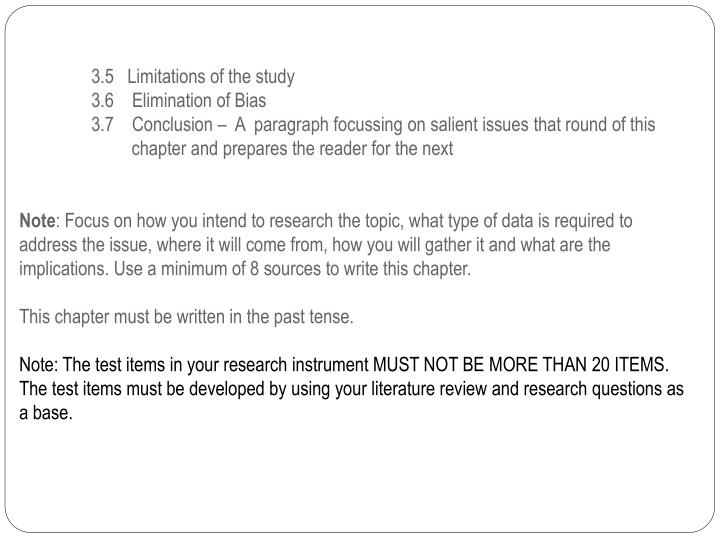 3.5 Limitations of the study
3.6 Elimination of Bias
3.7 Conclusion – A paragraph focussing on salient issues that round of this chapter and prepares the reader for the next

Note: Focus on how you intend to research the topic, what type of data is required to address the issue, where it will come from, how you will gather it and what are the implications. Use a minimum of 8 sources to write this chapter.

This chapter must be written in the past tense.

Note: The test items in your research instrument MUST NOT BE MORE THAN 20 ITEMS. The test items must be developed by using your literature review and research questions as a base.